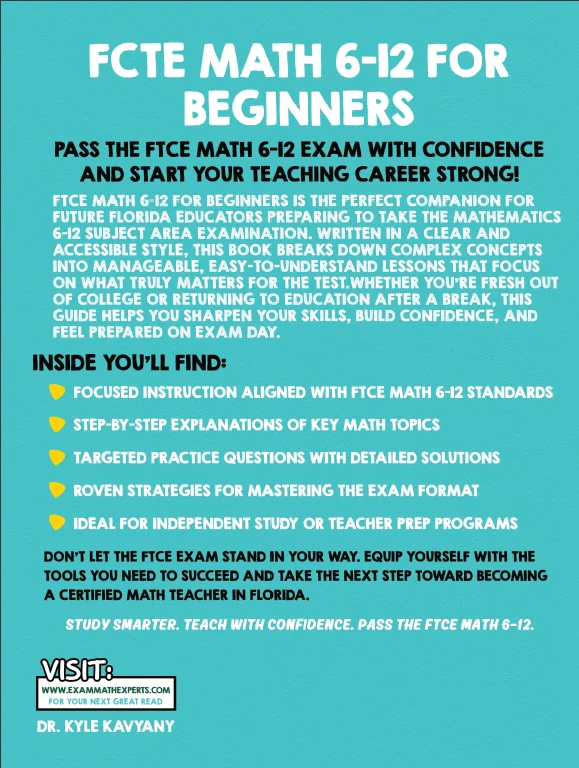 FCTE MATH 6-12 FOR BEGINNERS

PASS THE FTCE MATH 6-12 EXAM WITH CONFIDENCE AND START YOUR TEACHING CAREER STRONG!

FTCE MATH 6-12 FOR BEGINNERS IS THE PERFECT COMPANION FOR FUTURE FLORIDA EDUCATORS PREPARING TO TAKE THE MATHEMATICS 6-12 SUBJECT AREA EXAMINATION. WRITTEN IN A CLEAR AND ACCESSIBLE STYLE, THIS BOOK BREAKS DOWN COMPLEX CONCEPTS INTO MANAGEABLE, EASY-TO-UNDERSTAND LESSONS THAT FOCUS ON WHAT TRULY MATTERS FOR THE TEST.WHETHER YOU'RE FRESH OUT OF COLLEGE OR RETURNING TO EDUCATION AFTER A BREAK, THIS GUIDE HELPS YOU SHARPEN YOUR SKILLS, BUILD CONFIDENCE, AND FEEL PREPARED ON EXAM DAY.

INSIDE YOU'LL FIND:

FOCUSED INSTRUCTION ALIGNED WITH FTCE MATH 6-12 STANDARDS

STEP-BY-STEP EXPLANATIONS OF KEY MATH TOPICS

TARGETED PRACTICE QUESTIONS WITH DETAILED SOLUTIONS

ROVEN STRATEGIES FOR MASTERING THE EXAM FORMAT

IDEAL FOR INDEPENDENT STUDY OR TEACHER PREP PROGRAMS

DON'T LET THE FTCE EXAM STAND IN YOUR WAY. EQUIP YOURSELF WITH THE TOOLS YOU NEED TO SUCCEED AND TAKE THE NEXT STEP TOWARD BECOMING A CERTIFIED MATH TEACHER IN FLORIDA.

STUDY SMARTER. TEACH WITH CONFIDENCE. PASS THE FTCE MATH 6-12.

VISIT:
WWW.EXAMMATHEXPERTS.COM
FOR YOUR NEXT GREAT READ

DR. KYLE KAVYANY